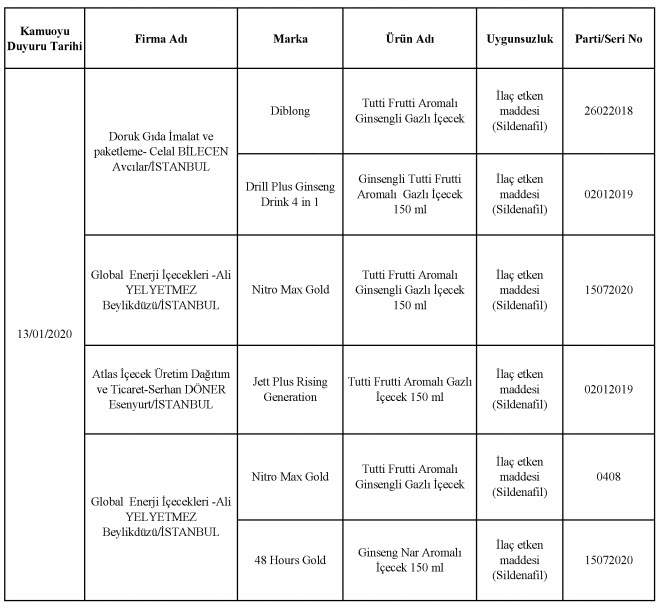 | Kamuoyu Duyuru Tarihi | Firma Adı | Marka | Ürün Adı | Uygunsuzluk | Parti/Seri No |
|---|---|---|---|---|---|
| 13/01/2020 | Doruk Gıda İmalat ve paketleme- Celal BİLECEN Avcılar/İSTANBUL | Diblong | Tutti Frutti Aromalı Ginsengli Gazlı İçecek | İlaç etken maddesi (Sildenafil) | 26022018 |
| | | Drill Plus Ginseng Drink 4 in 1 | Ginsengli Tutti Frutti Aromalı Gazlı İçecek 150 ml | İlaç etken maddesi (Sildenafil) | 02012019 |
| | Global Enerji İçecekleri -Ali YELYETMEZ Beylikdüzü/İSTANBUL | Nitro Max Gold | Tutti Frutti Aromalı Ginsengli Gazlı İçecek 150 ml | İlaç etken maddesi (Sildenafil) | 15072020 |
| | Atlas İçecek Üretim Dağıtım ve Ticaret-Serhan DÖNER Esenyurt/İSTANBUL | Jett Plus Rising Generation | Tutti Frutti Aromalı Gazlı İçecek 150 ml | İlaç etken maddesi (Sildenafil) | 02012019 |
| | Global Enerji İçecekleri -Ali YELYETMEZ Beylikdüzü/İSTANBUL | Nitro Max Gold | Tutti Frutti Aromalı Ginsengli Gazlı İçecek | İlaç etken maddesi (Sildenafil) | 0408 |
| | | 48 Hours Gold | Ginseng Nar Aromalı İçecek 150 ml | İlaç etken maddesi (Sildenafil) | 15072020 |